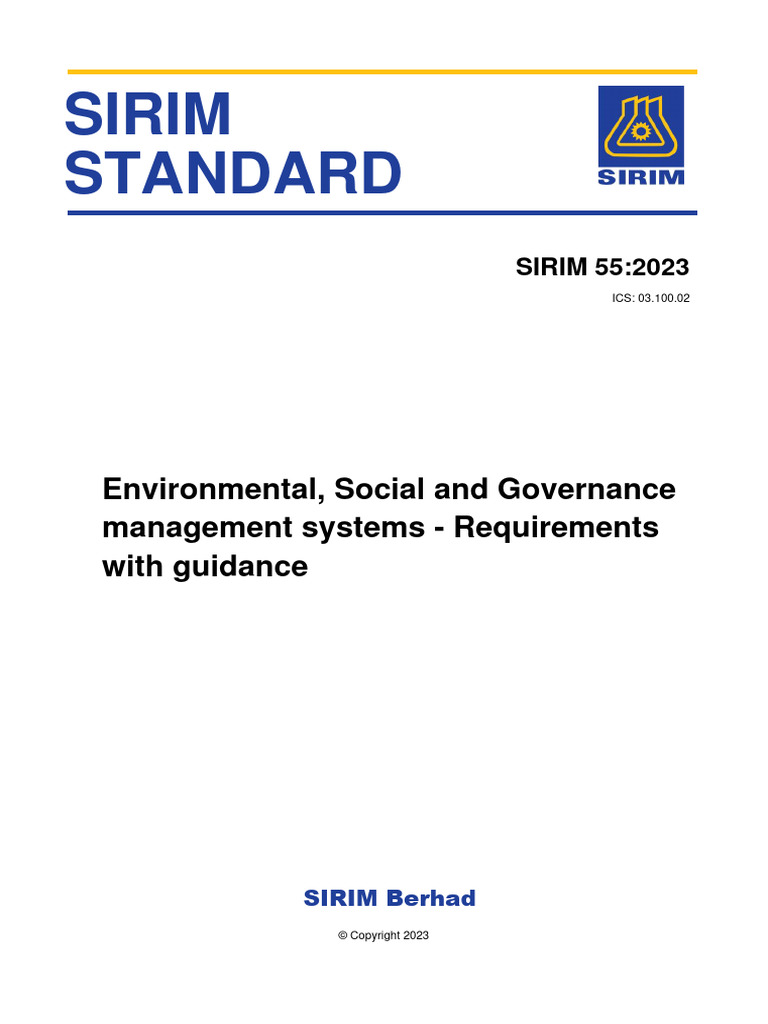 SIRIM STANDARD

SIRIM

SIRIM 55:2023

ICS: 03.100.02

Environmental, Social and Governance management systems - Requirements with guidance

SIRIM Berhad

© Copyright 2023